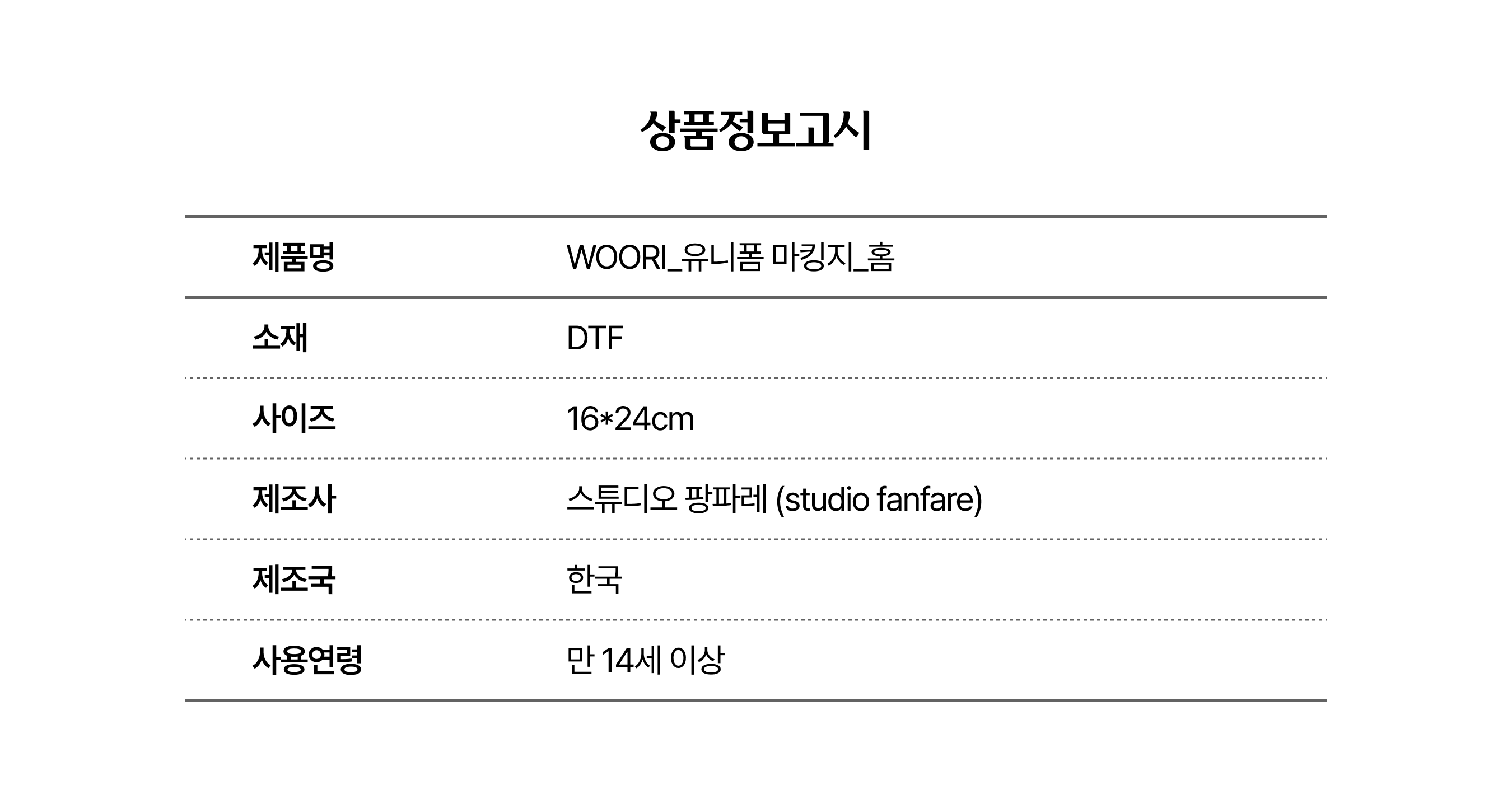 상품정보고시

| 제품명 | WOORI_유니폼 마킹지_홈 |
|---|---|
| 소재 | DTF |
| 사이즈 | 16*24cm |
| 제조사 | 스튜디오 팡파레 (studio fanfare) |
| 제조국 | 한국 |
| 사용연령 | 만 14세 이상 |